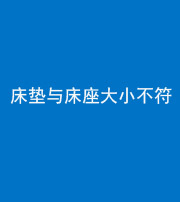 床垫与床座大小不符